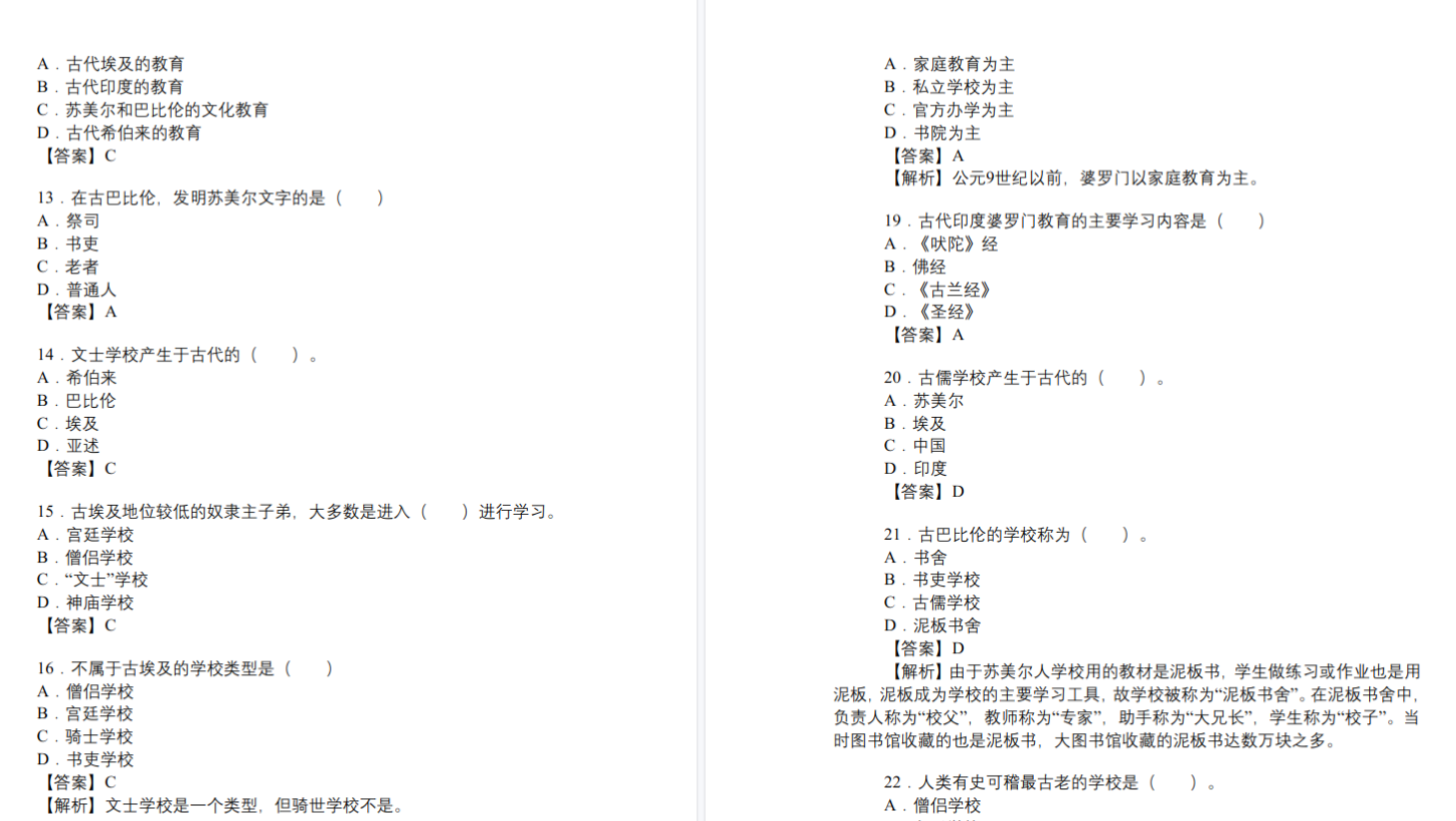 A．古代埃及的教育
B．古代印度的教育
C．苏美尔和巴比伦的文化教育
D．古代希伯来的教育
【答案】C

13．在古巴比伦，发明苏美尔文字的是（　　）
A．祭司
B．书吏
C．老者
D．普通人
【答案】A

14．文士学校产生于古代的（　　）。
A．希伯来
B．巴比伦
C．埃及
D．亚述
【答案】C

15．古埃及地位较低的奴隶主子弟，大多数是进入（　　）进行学习。
A．宫廷学校
B．僧侣学校
C．“文士”学校
D．神庙学校
【答案】C

16．不属于古埃及的学校类型是（　　）
A．僧侣学校
B．宫廷学校
C．骑士学校
D．书吏学校
【答案】C
【解析】文士学校是一个类型，但骑世学校不是。

A．家庭教育为主
B．私立学校为主
C．官方办学为主
D．书院为主
【答案】A
【解析】公元9世纪以前，婆罗门以家庭教育为主。

19．古代印度婆罗门教育的主要学习内容是（　　）
A．《吠陀》经
B．佛经
C．《古兰经》
D．《圣经》
【答案】A

20．古儒学校产生于古代的（　　）。
A．苏美尔
B．埃及
C．中国
D．印度
【答案】D

21．古巴比伦的学校称为（　　）。
A．书舍
B．书吏学校
C．古儒学校
D．泥板书舍
【答案】D
【解析】由于苏美尔人学校用的教材是泥板书，学生做练习或作业也是用泥板，泥板成为学校的主要学习工具，故学校被称为“泥板书舍”。在泥板书舍中，负责人称为“校父”，教师称为“专家”，助手称为“大兄长”，学生称为“校子”。当时图书馆收藏的也是泥板书，大图书馆收藏的泥板书达数万块之多。

22．人类有史可稽最古老的学校是（　　）。
A．僧侣学校